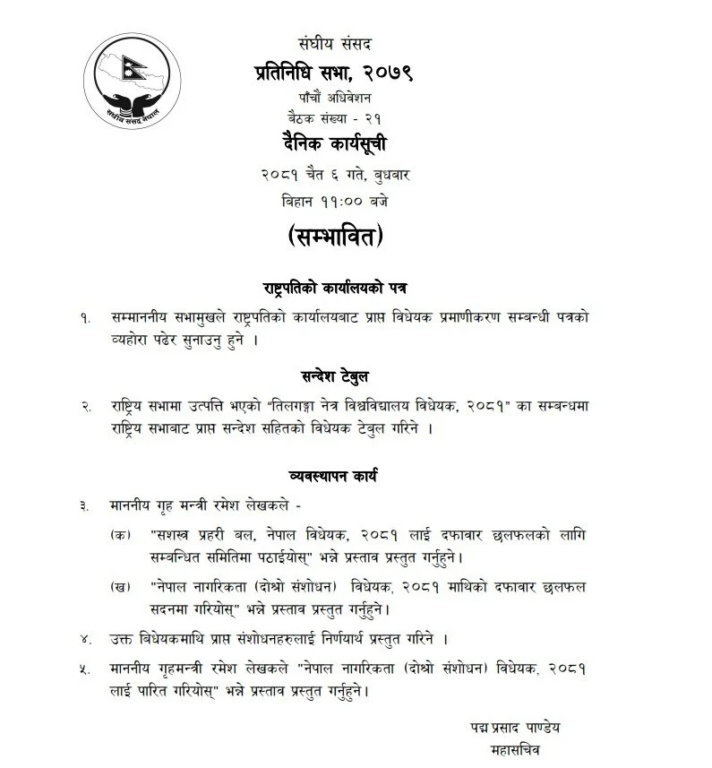 संघीय संसद नेपाल

संघीय संसद
प्रतिनिधि सभा, २०७९
पाँचौं अधिवेशन
बैठक संख्या - २१
दैनिक कार्यसूची
२०८१ चैत ६ गते, बुधबार
बिहान ११:०० बजे
(सम्भावित)

राष्ट्रपतिको कार्यालयको पत्र

१. सम्माननीय सभामुखले राष्ट्रपतिको कार्यालयबाट प्राप्त विधेयक प्रमाणीकरण सम्बन्धी पत्रको व्यहोरा पढेर सुनाउनु हुने ।

सन्देश टेबुल

२. राष्ट्रिय सभामा उत्पत्ति भएको "तिलगङ्गा नेत्र विश्वविद्यालय विधेयक, २०८१" का सम्बन्धमा राष्ट्रिय सभाबाट प्राप्त सन्देश सहितको विधेयक टेबुल गरिने ।

व्यवस्थापन कार्य

३. माननीय गृह मन्त्री रमेश लेखकले -

(क) "सशस्त्र प्रहरी बल, नेपाल विधेयक, २०८१ लाई दफावार छलफलको लागि सम्बन्धित समितिमा पठाईयोस्" भन्ने प्रस्ताव प्रस्तुत गर्नुहुने।

(ख) "नेपाल नागरिकता (दोश्रो संशोधन) विधेयक, २०८१ माथिको दफावार छलफल सदनमा गरियोस्" भन्ने प्रस्ताव प्रस्तुत गर्नुहुने।

४. उक्त विधेयकमाथि प्राप्त संशोधनहरुलाई निर्णयार्थ प्रस्तुत गरिने ।

५. माननीय गृहमन्त्री रमेश लेखकले "नेपाल नागरिकता (दोश्रो संशोधन) विधेयक, २०८१ लाई पारित गरियोस्" भन्ने प्रस्ताव प्रस्तुत गर्नुहुने।

पद्म प्रसाद पाण्डेय
महासचिव